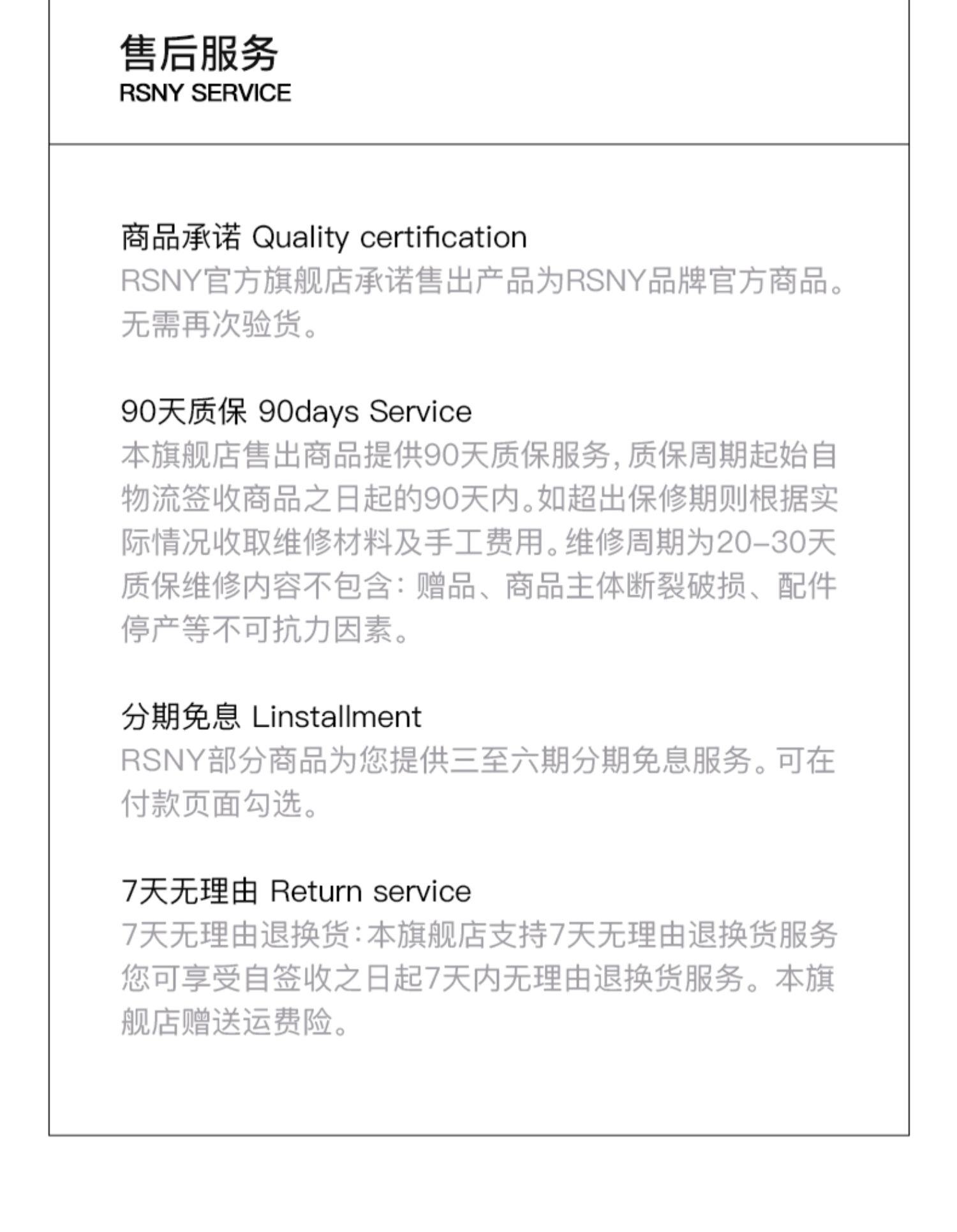 售后服务
RSNY SERVICE

商品承诺 Quality certification
RSNY官方旗舰店承诺售出产品为RSNY品牌官方商品。无需再次验货。

90天质保 90days Service
本旗舰店售出商品提供90天质保服务，质保周期起始自物流签收商品之日起的90天内。如超出保修期则根据实际情况收取维修材料及手工费用。维修周期为20-30天质保维修内容不包含：赠品、商品主体断裂破损、配件停产等不可抗力因素。

分期免息 Linstallment
RSNY部分商品为您提供三至六期分期免息服务。可在付款页面勾选。

7天无理由 Return service
7天无理由退换货：本旗舰店支持7天无理由退换货服务您可享受自签收之日起7天内无理由退换货服务。本旗舰店赠送运费险。